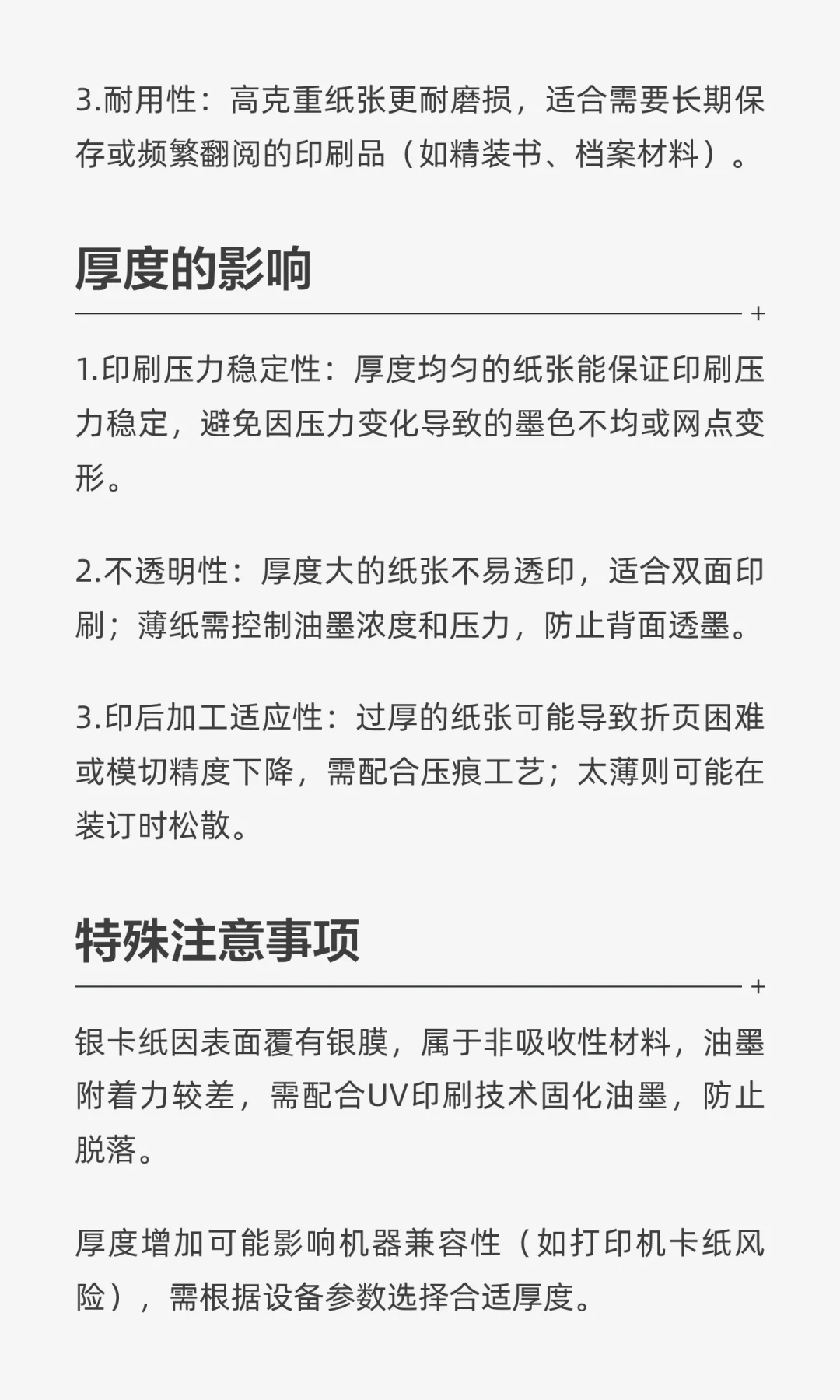 3.耐用性：高克重纸张更耐磨损，适合需要长期保存或频繁翻阅的印刷品（如精装书、档案材料）。

厚度的影响

+

1.印刷压力稳定性：厚度均匀的纸张能保证印刷压力稳定，避免因压力变化导致的墨色不均或网点变形。

2.不透明性：厚度大的纸张不易透印，适合双面印刷；薄纸需控制油墨浓度和压力，防止背面透墨。

3.印后加工适应性：过厚的纸张可能导致折页困难或模切精度下降，需配合压痕工艺；太薄则可能在装订时松散。

特殊注意事项

+

银卡纸因表面覆有银膜，属于非吸收性材料，油墨附着力较差，需配合UV印刷技术固化油墨，防止脱落。

厚度增加可能影响机器兼容性（如打印机卡纸风险），需根据设备参数选择合适厚度。